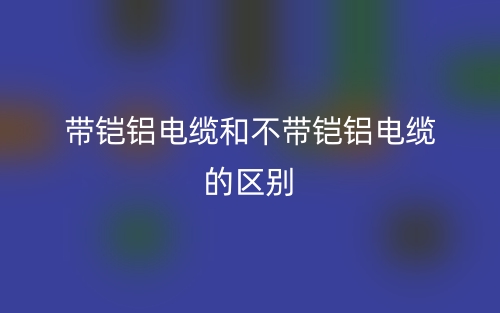 带铠铝电缆和不带铠铝电缆的区别